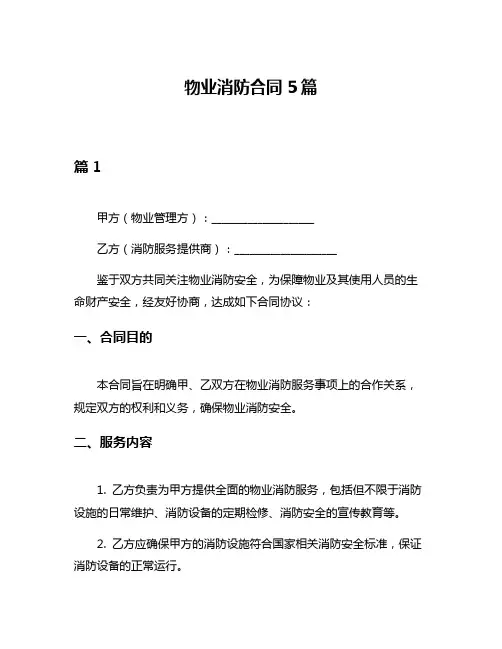 物业消防合同 5 篇

篇 1

甲方（物业管理方）：__________________

乙方（消防服务提供商）：__________________

鉴于双方共同关注物业消防安全，为保障物业及其使用人员的生命财产安全，经友好协商，达成如下合同协议：

一、合同目的

本合同旨在明确甲、乙双方在物业消防服务事项上的合作关系，规定双方的权利和义务，确保物业消防安全。

二、服务内容

1. 乙方负责为甲方提供全面的物业消防服务，包括但不限于消防设施的日常维护、消防设备的定期检修、消防安全的宣传教育等。

2. 乙方应确保甲方的消防设施符合国家相关消防安全标准，保证消防设备的正常运行。